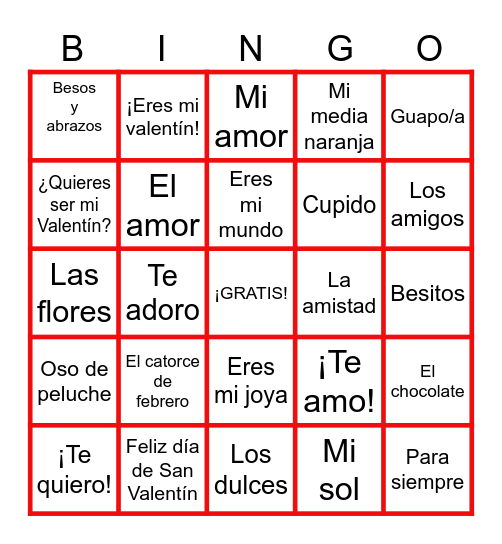 | B | I | N | G | O |
|---|---|---|---|---|
| Besos y abrazos | ¡Eres mi valentín! | Mi amor | Mi media naranja | Guapo/a |
| ¿Quieres ser mi Valentín? | El amor | Eres mi mundo | Cupido | Los amigos |
| Las flores | Te adoro | ¡GRATIS! | La amistad | Besitos |
| Oso de peluche | El catorce de febrero | Eres mi joya | ¡Te amo! | El chocolate |
| ¡Te quiero! | Feliz día de San Valentín | Los dulces | Mi sol | Para siempre |